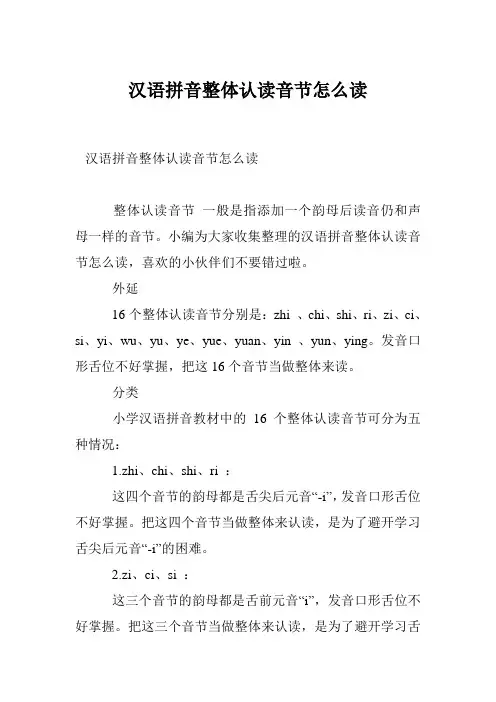 汉语拼音整体认读音节怎么读

汉语拼音整体认读音节怎么读

整体认读音节 一般是指添加一个韵母后读音仍和声母一样的音节。小编为大家收集整理的汉语拼音整体认读音节怎么读，喜欢的小伙伴们不要错过啦。

外延

16 个整体认读音节分别是：zhi 、chi、shi、ri、zi、ci、si、yi、wu、yu、ye、yue、yuan、yin 、yun、ying。发音口形舌位不好掌握，把这 16 个音节当做整体来读。

分类

小学汉语拼音教材中的 16 个整体认读音节可分为五种情况：

1.zhi、chi、shi、ri ：

这四个音节的韵母都是舌尖后元音“-i”，发音口形舌位不好掌握。把这四个音节当做整体来认读，是为了避开学习舌尖后元音“-i”的困难。

2.zi、ci、si ：

这三个音节的韵母都是舌前元音“i”，发音口形舌位不好掌握。把这三个音节当做整体来认读，是为了避开学习舌